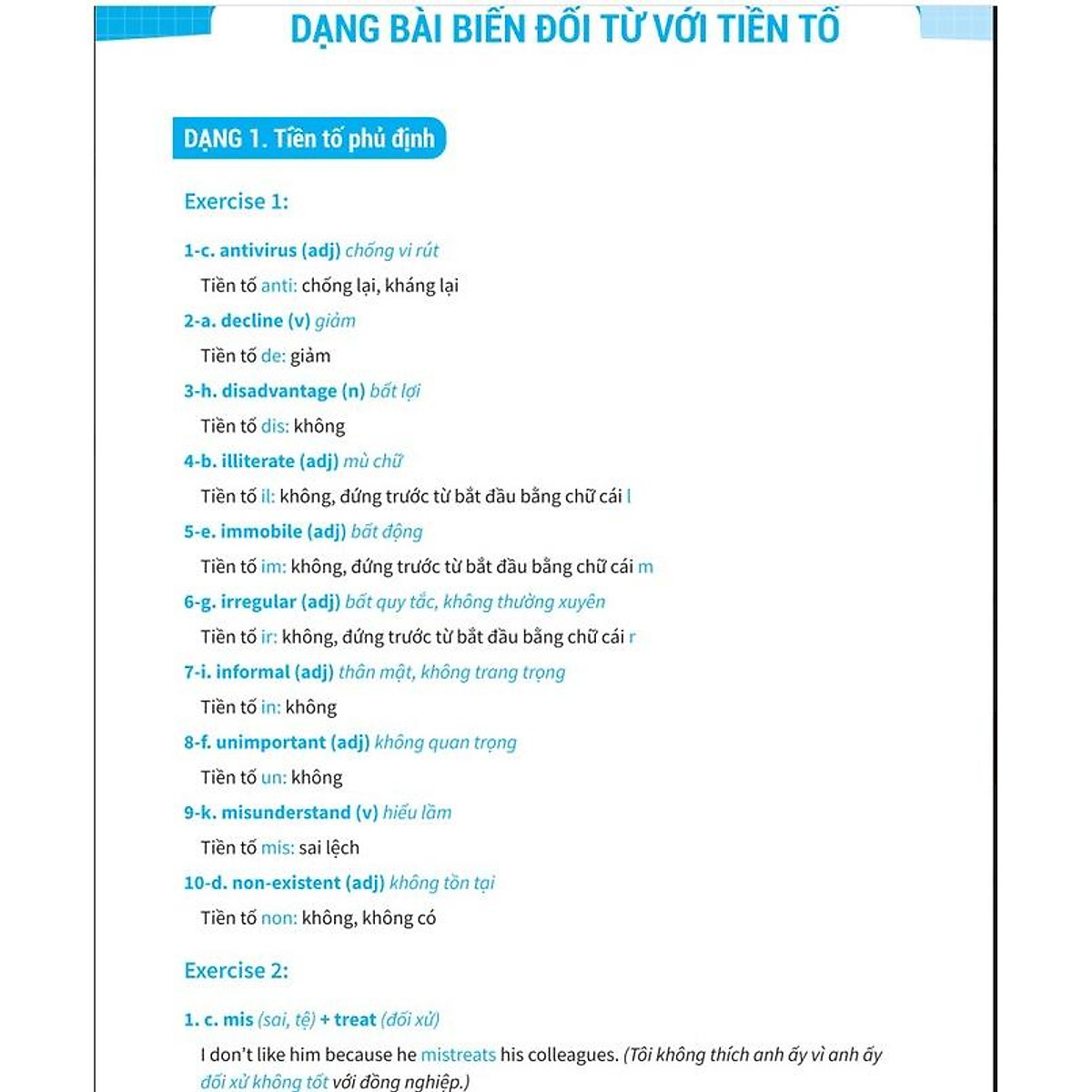 DẠNG BÀI BIẾN ĐỔI TỪ VỚI TIỀN TỐ

DẠNG 1. Tiền tố phủ định

Exercise 1:

1-c. antivirus (adj) chống vi rút

Tiền tố anti: chống lại, kháng lại

2-a. decline (v) giảm

Tiền tố de: giảm

3-h. disadvantage (n) bất lợi

Tiền tố dis: không

4-b. illiterate (adj) mù chữ

Tiền tố il: không, đứng trước từ bắt đầu bằng chữ cái l

5-e. immobile (adj) bất động

Tiền tố im: không, đứng trước từ bắt đầu bằng chữ cái m

6-g. irregular (adj) bất quy tắc, không thường xuyên

Tiền tố ir: không, đứng trước từ bắt đầu bằng chữ cái r

7-i. informal (adj) thân mật, không trang trọng

Tiền tố in: không

8-f. unimportant (adj) không quan trọng

Tiền tố un: không

9-k. misunderstand (v) hiểu lầm

Tiền tố mis: sai lệch

10-d. non-existent (adj) không tồn tại

Tiền tố non: không, không có

Exercise 2:

1. c. mis (sai, tệ) + treat (đối xử)

I don't like him because he mistreats his colleagues. (Tôi không thích anh ấy vì anh ấy đối xử không tốt với đồng nghiệp.)